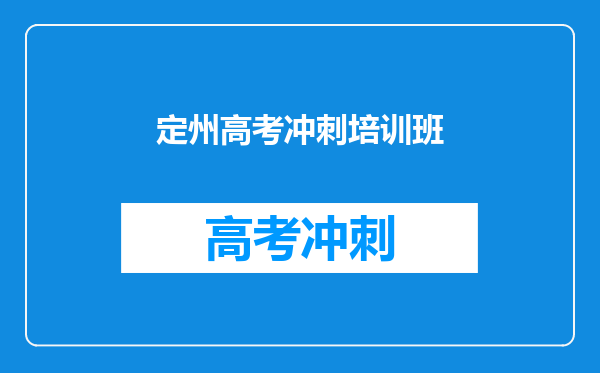 定州高考冲刺培训班

高考冲刺